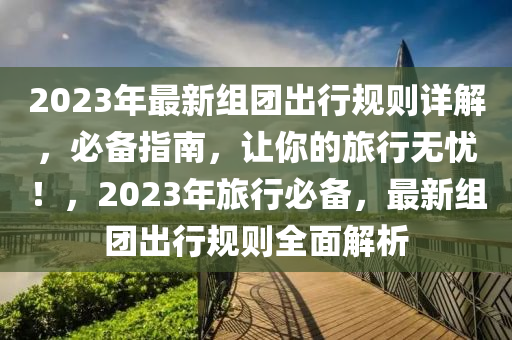 2023年最新组团出行规则详解，必备指南，让你的旅行无忧！，2023年旅行必备，最新组团出行规则全面解析